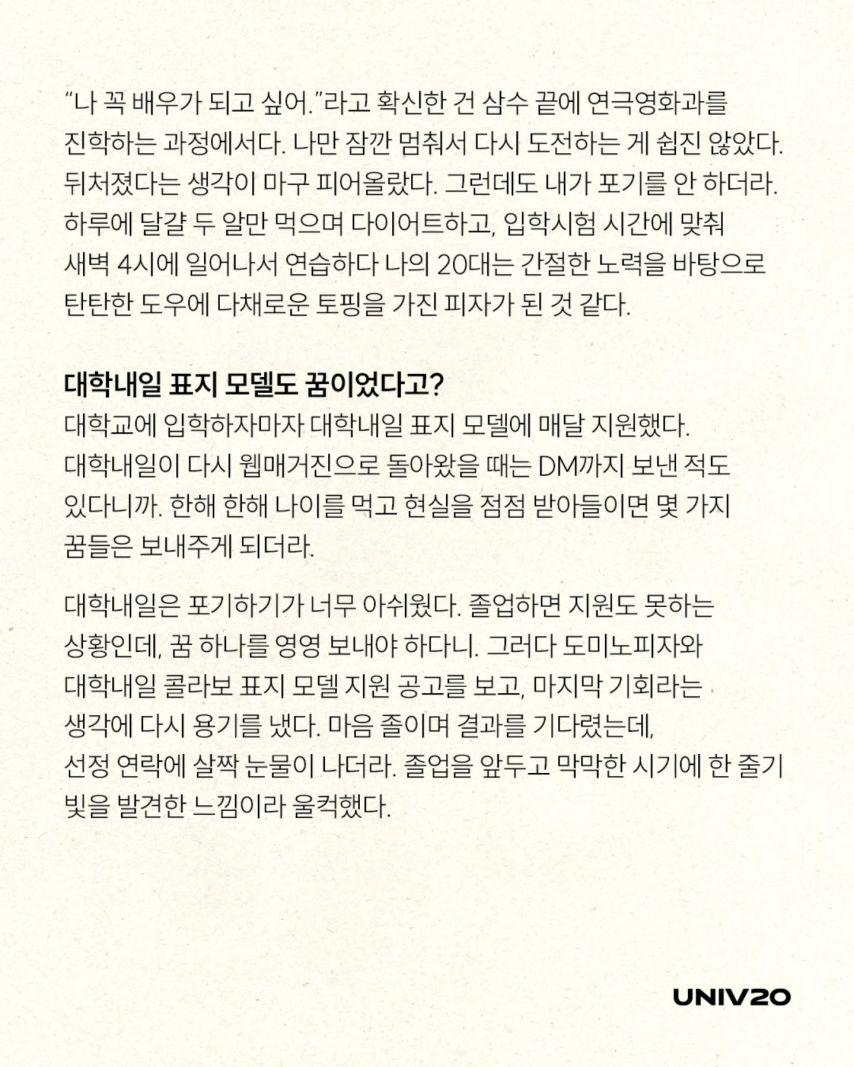 “나 꼭 배우가 되고 싶어.”라고 확신한 건 삼수 끝에 연극영화과를 진학하는 과정에서다. 나만 잠깐 멈춰서 다시 도전하는 게 쉽진 않았다. 뒤처졌다는 생각이 마구 피어올랐다. 그런데도 내가 포기를 안 하더라. 하루에 달걀 두 알만 먹으며 다이어트하고, 입학시험 시간에 맞춰 새벽 4시에 일어나서 연습하다 나의 20대는 간절한 노력을 바탕으로 탄탄한 도우에 다채로운 토핑을 가진 피자가 된 것 같다.

대학내일 표지 모델도 꿈이었다고?
대학교에 입학하자마자 대학내일 표지 모델에 매달 지원했다. 대학내일이 다시 웹매거진으로 돌아왔을 때는 DM까지 보낸 적도 있다니까. 한해 한해 나이를 먹고 현실을 점점 받아들이면 몇 가지 꿈들은 보내주게 되더라.

대학내일은 포기하기가 너무 아쉬웠다. 졸업하면 지원도 못하는 상황인데, 꿈 하나를 영영 보내야 하다니. 그러다 도미노피자와 대학내일 콜라보 표지 모델 지원 공고를 보고, 마지막 기회라는 생각에 다시 용기를 냈다. 마음 졸이며 결과를 기다렸는데, 선정 연락에 살짝 눈물이 나더라. 졸업을 앞두고 막막한 시기에 한 줄기 빛을 발견한 느낌이라 울컥했다.

UNIV20